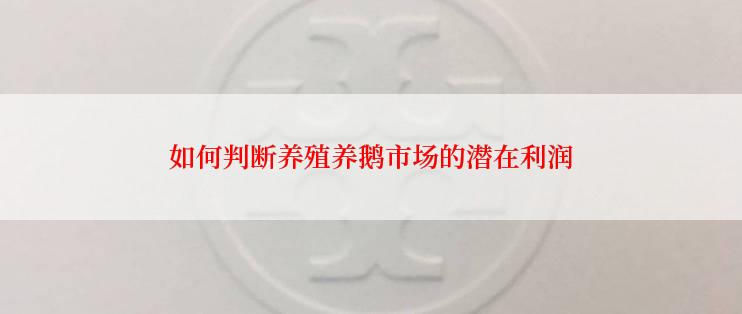 如何判断养殖养鹅市场的潜在利润